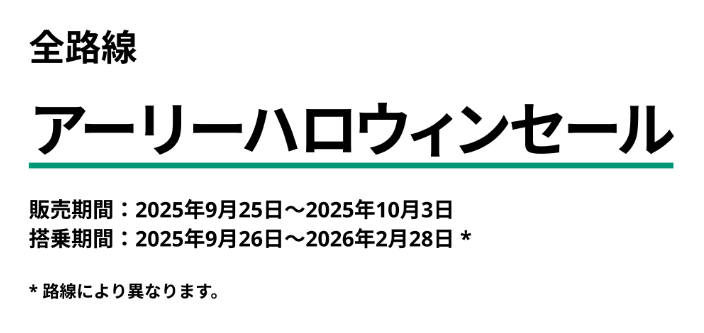 全路線

アーリーハロウィンセール

販売期間：2025年9月25日～2025年10月3日
搭乗期間：2025年9月26日～2026年2月28日 *

* 路線により異なります。